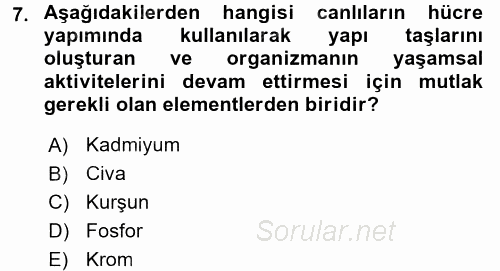 7. Aşağıdakilerden hangisi canlıların hücre yapımında kullanılarak yapı taşlarını oluşturan ve organizmanın yaşamsal aktivitelerini devam ettirmesi için mutlak gerekli olan elementlerden biridir?

A) Kadmiyum
B) Civa
C) Kurşun
D) Fosfor
E) Krom

Sorular.net